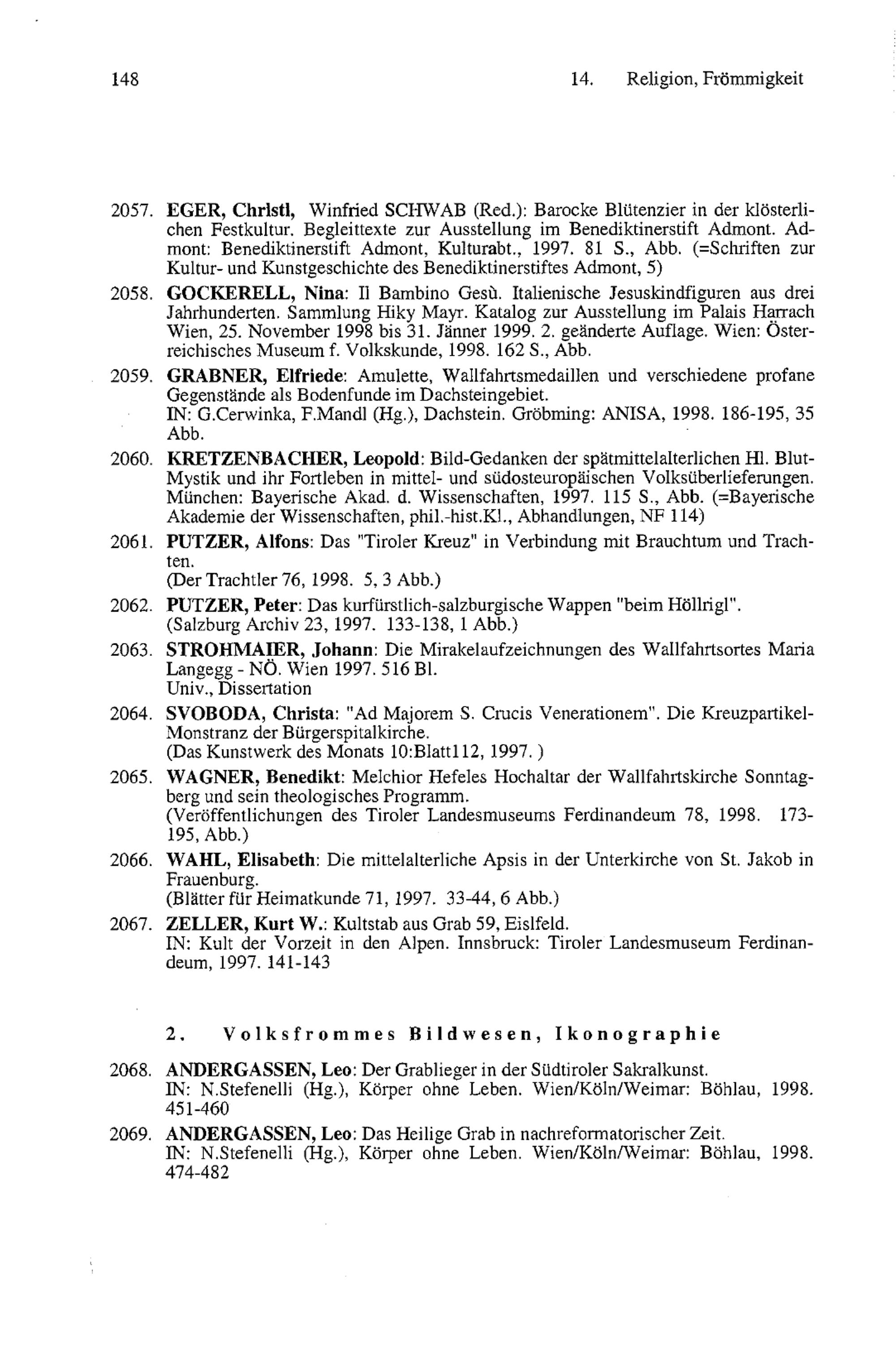 148 14. Religion, Frömmigkeit

2057. EGER, Christl, Winfried SCHWAB (Red.): Barocke Blütenzier in der klösterlichen Festkultur. Begleittexte zur Ausstellung im Benediktinerstift Admont. Admont: Benediktinerstift Admont, Kulturabt., 1997. 81 S., Abb. (=Schriften zur Kultur- und Kunstgeschichte des Benediktinerstiftes Admont, 5)

2058. GOCKERELL, Nina: Il Bambino Gesù. Italienische Jesuskindfiguren aus drei Jahrhunderten. Sammlung Hiky Mayr. Katalog zur Ausstellung im Palais Harrach Wien, 25. November 1998 bis 31. Jänner 1999. 2. geänderte Auflage. Wien: Österreichisches Museum f. Volkskunde, 1998. 162 S., Abb.

2059. GRABNER, Elfriede: Amulette, Wallfahrtsmedaillen und verschiedene profane Gegenstände als Bodenfunde im Dachsteingebiet.
IN: G.Cerwinka, F.Mandl (Hg.), Dachstein. Gröbming: ANISA, 1998. 186-195, 35 Abb.

2060. KRETZENBACHER, Leopold: Bild-Gedanken der spätmittelalterlichen Hl. Blut-Mystik und ihr Fortleben in mittel- und südosteuropäischen Volksüberlieferungen. München: Bayerische Akad. d. Wissenschaften, 1997. 115 S., Abb. (=Bayerische Akademie der Wissenschaften, phil.-hist.Kl., Abhandlungen, NF 114)

2061. PUTZER, Alfons: Das "Tiroler Kreuz" in Verbindung mit Brauchtum und Trachten.
(Der Trachtler 76, 1998. 5, 3 Abb.)

2062. PUTZER, Peter: Das kurfürstlich-salzburgische Wappen "beim Höllrigl".
(Salzburg Archiv 23, 1997. 133-138, 1 Abb.)

2063. STROHMAIER, Johann: Die Mirakelaufzeichnungen des Wallfahrtsortes Maria Langegg - NÖ. Wien 1997. 516 Bl.
Univ., Dissertation

2064. SVOBODA, Christa: "Ad Majorem S. Crucis Venerationem". Die Kreuzpartikel-Monstranz der Bürgerspitalkirche.
(Das Kunstwerk des Monats 10:Blatt112, 1997. )

2065. WAGNER, Benedikt: Melchior Hefeles Hochaltar der Wallfahrtskirche Sonntagberg und sein theologisches Programm.
(Veröffentlichungen des Tiroler Landesmuseums Ferdinandeum 78, 1998. 173-195, Abb.)

2066. WAHL, Elisabeth: Die mittelalterliche Apsis in der Unterkirche von St. Jakob in Frauenburg.
(Blätter für Heimatkunde 71, 1997. 33-44, 6 Abb.)

2067. ZELLER, Kurt W.: Kultstab aus Grab 59, Eislfeld.
IN: Kult der Vorzeit in den Alpen. Innsbruck: Tiroler Landesmuseum Ferdinandeum, 1997. 141-143

2. Volksfrommes Bildwesen, Ikonographie

2068. ANDERGASSEN, Leo: Der Grablieger in der Südtiroler Sakralkunst.
IN: N.Stefenelli (Hg.), Körper ohne Leben. Wien/Köln/Weimar: Böhlau, 1998. 451-460

2069. ANDERGASSEN, Leo: Das Heilige Grab in nachreformatorischer Zeit.
IN: N.Stefenelli (Hg.), Körper ohne Leben. Wien/Köln/Weimar: Böhlau, 1998. 474-482